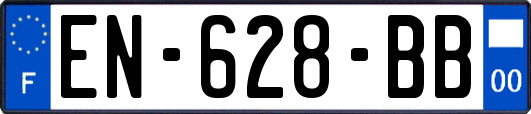 F
EN-628-BB
00